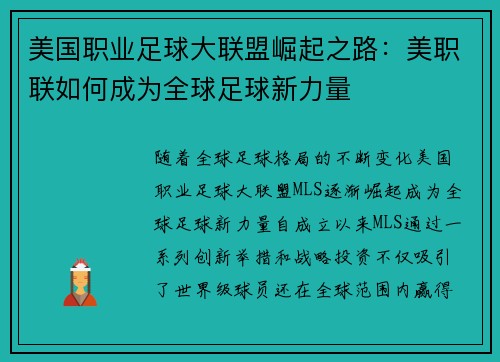 美国职业足球大联盟崛起之路：美职联如何成为全球足球新力量

随着全球足球格局的不断变化美国职业足球大联盟MLS逐渐崛起成为全球足球新力量自成立以来MLS通过一系列创新举措和战略投资不仅吸引了世界级球员还在全球范围内赢得